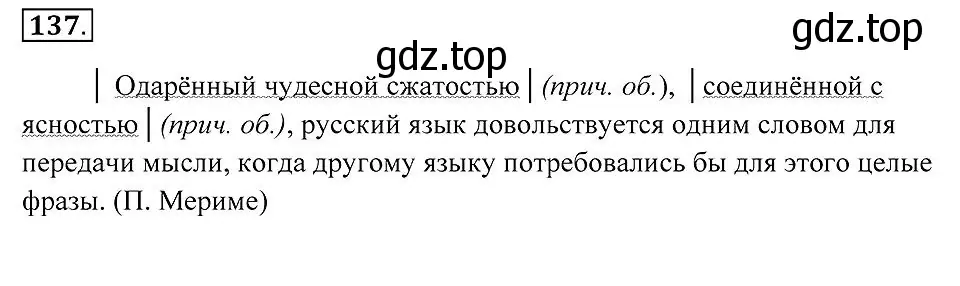 137.

gdz.top

gdz.top

| Одарённый чудесной сжатостью | (прич. об.), | соединённой с ясностью | (прич. об.), русский язык довольствуется одним словом для передачи мысли, когда другому языку потребовались бы для этого целые фразы. (П. Мериме)